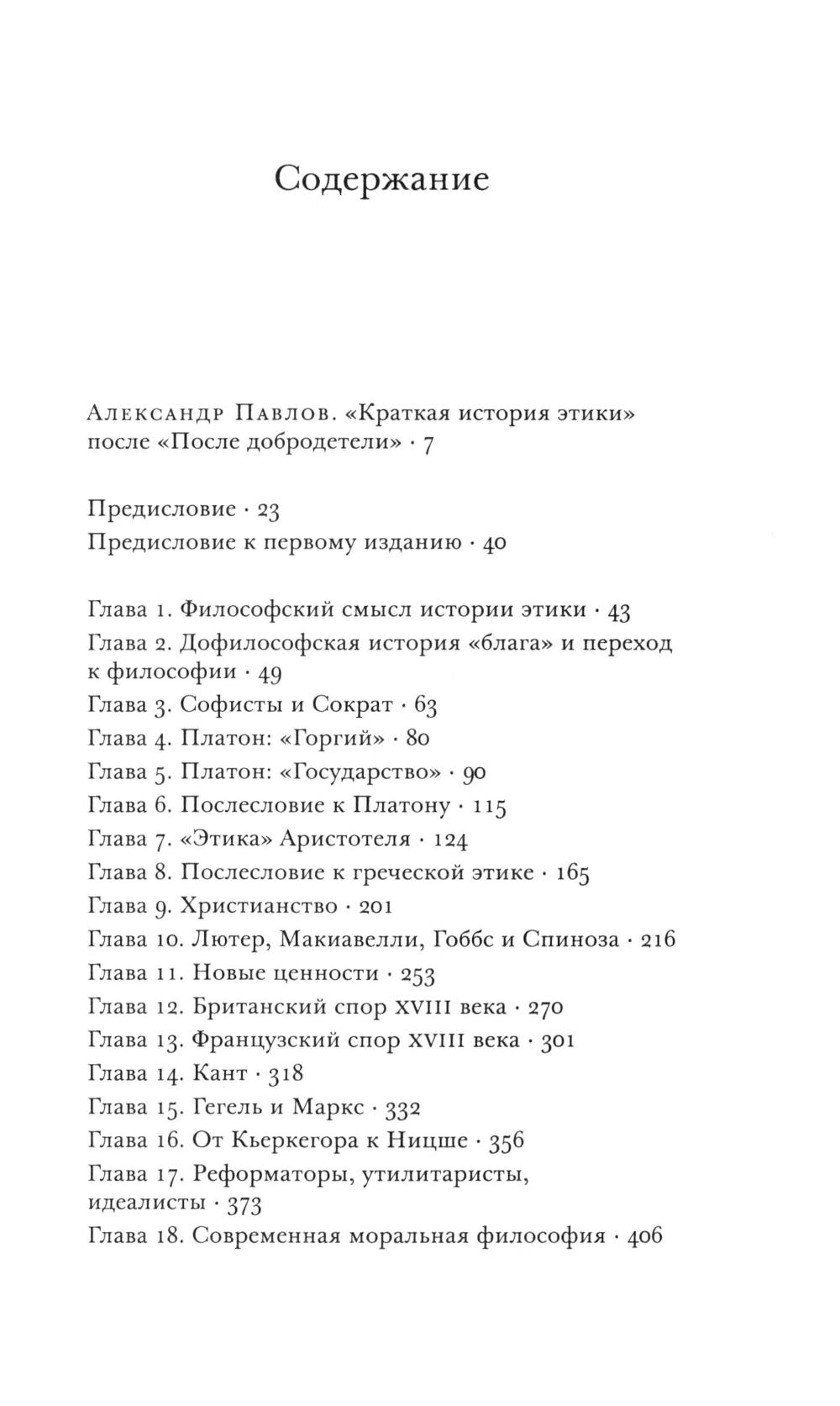 Содержание

Александр Павлов. «Краткая история этики» после «После добродетели» · 7

Предисловие · 23
Предисловие к первому изданию · 40

Глава 1. Философский смысл истории этики · 43
Глава 2. Дофилософская история «блага» и переход к философии · 49
Глава 3. Софисты и Сократ · 63
Глава 4. Платон: «Горгий» · 80
Глава 5. Платон: «Государство» · 90
Глава 6. Послесловие к Платону · 115
Глава 7. «Этика» Аристотеля · 124
Глава 8. Послесловие к греческой этике · 165
Глава 9. Христианство · 201
Глава 10. Лютер, Макиавелли, Гоббс и Спиноза · 216
Глава 11. Новые ценности · 253
Глава 12. Британский спор XVIII века · 270
Глава 13. Французский спор XVIII века · 301
Глава 14. Кант · 318
Глава 15. Гегель и Маркс · 332
Глава 16. От Кьеркегора к Ницше · 356
Глава 17. Реформаторы, утилитаристы, идеалисты · 373
Глава 18. Современная моральная философия · 406